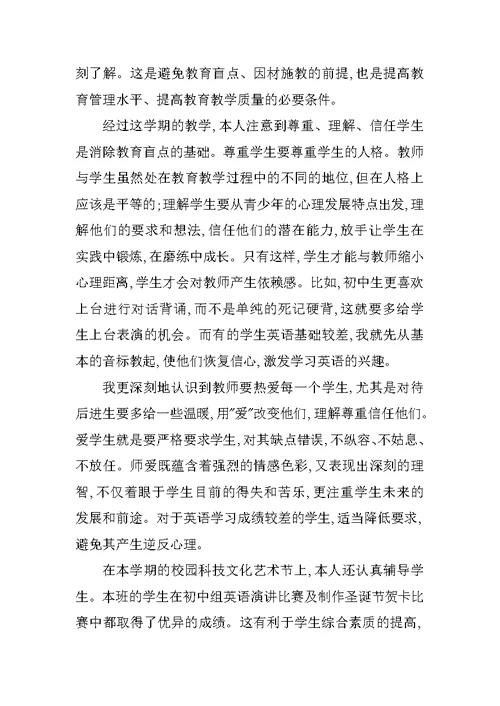 刻了解。这是避免教育盲点、因材施教的前提,也是提高教育管理水平、提高教育教学质量的必要条件。

经过这学期的教学,本人注意到尊重、理解、信任学生是消除教育盲点的基础。尊重学生要尊重学生的人格。教师与学生虽然处在教育教学过程中的不同的地位,但在人格上应该是平等的;理解学生要从青少年的心理发展特点出发,理解他们的要求和想法,信任他们的潜在能力,放手让学生在实践中锻炼,在磨练中成长。只有这样,学生才能与教师缩小心理距离,学生才会对教师产生依赖感。比如,初中生更喜欢上台进行对话背诵,而不是单纯的死记硬背,这就要多给学生上台表演的机会。而有的学生英语基础较差,我就先从基本的音标教起,使他们恢复信心,激发学习英语的兴趣。

我更深刻地认识到教师要热爱每一个学生,尤其是对待后进生要多给一些温暖,用"爱"改变他们,理解尊重信任他们。爱学生就是要严格要求学生,对其缺点错误,不纵容、不姑息、不放任。师爱既蕴含着强烈的情感色彩,又表现出深刻的理智,不仅着眼于学生目前的得失和苦乐,更注重学生未来的发展和前途。对于英语学习成绩较差的学生,适当降低要求,避免其产生逆反心理。

在本学期的校园科技文化艺术节上,本人还认真辅导学生。本班的学生在初中组英语演讲比赛及制作圣诞节贺卡比赛中都取得了优异的成绩。这有利于学生综合素质的提高,